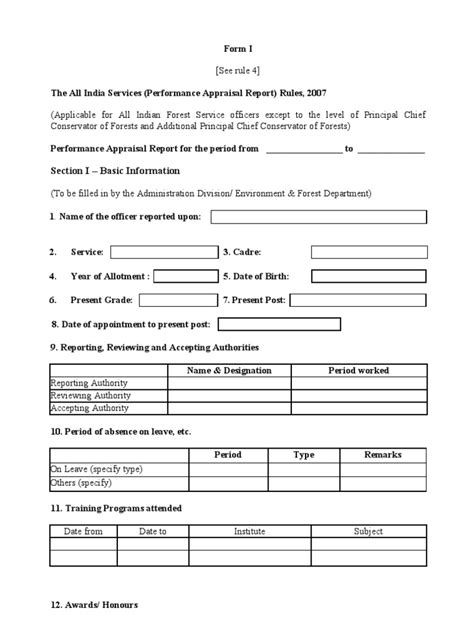 Form I

[See rule 4]

The All India Services (Performance Appraisal Report) Rules, 2007

(Applicable for All Indian Forest Service officers except to the level of Principal Chief Conservator of Forests and Additional Principal Chief Conservator of Forests)

Performance Appraisal Report for the period from ________________ to ______________

Section I – Basic Information

(To be filled in by the Administration Division/ Environment & Forest Department)

1. Name of the officer reported upon:

2. Service:

3. Cadre:

4. Year of Allotment :

5. Date of Birth:

6. Present Grade:

7. Present Post:

8. Date of appointment to present post:

9. Reporting, Reviewing and Accepting Authorities

| | Name & Designation | Period worked |
|---|---|---|
| Reporting Authority | | |
| Reviewing Authority | | |
| Accepting Authority | | |

10. Period of absence on leave, etc.

| | Period | Type | Remarks |
|---|---|---|---|
| On Leave (specify type) | | | |
| Others (specify) | | | |

11. Training Programs attended

| Date from | Date to | Institute | Subject |
|---|---|---|---|
| | | | |
| | | | |

12. Awards/ Honours